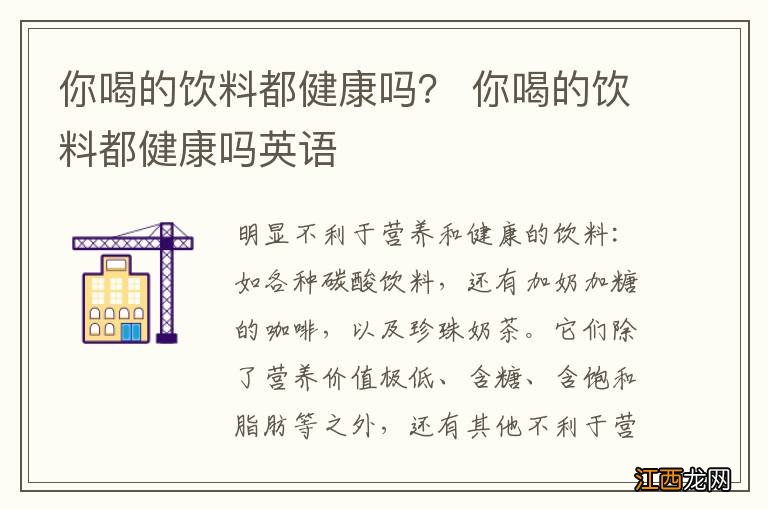 你喝的饮料都健康吗？ 你喝的饮料都健康吗英语

明显不利于营养和健康的饮料：如各种碳酸饮料，还有加奶加糖的咖啡，以及珍珠奶茶。它们除了营养价值极低、含糖、含饱和脂肪等之外，还有其他不利于营

江西龙网